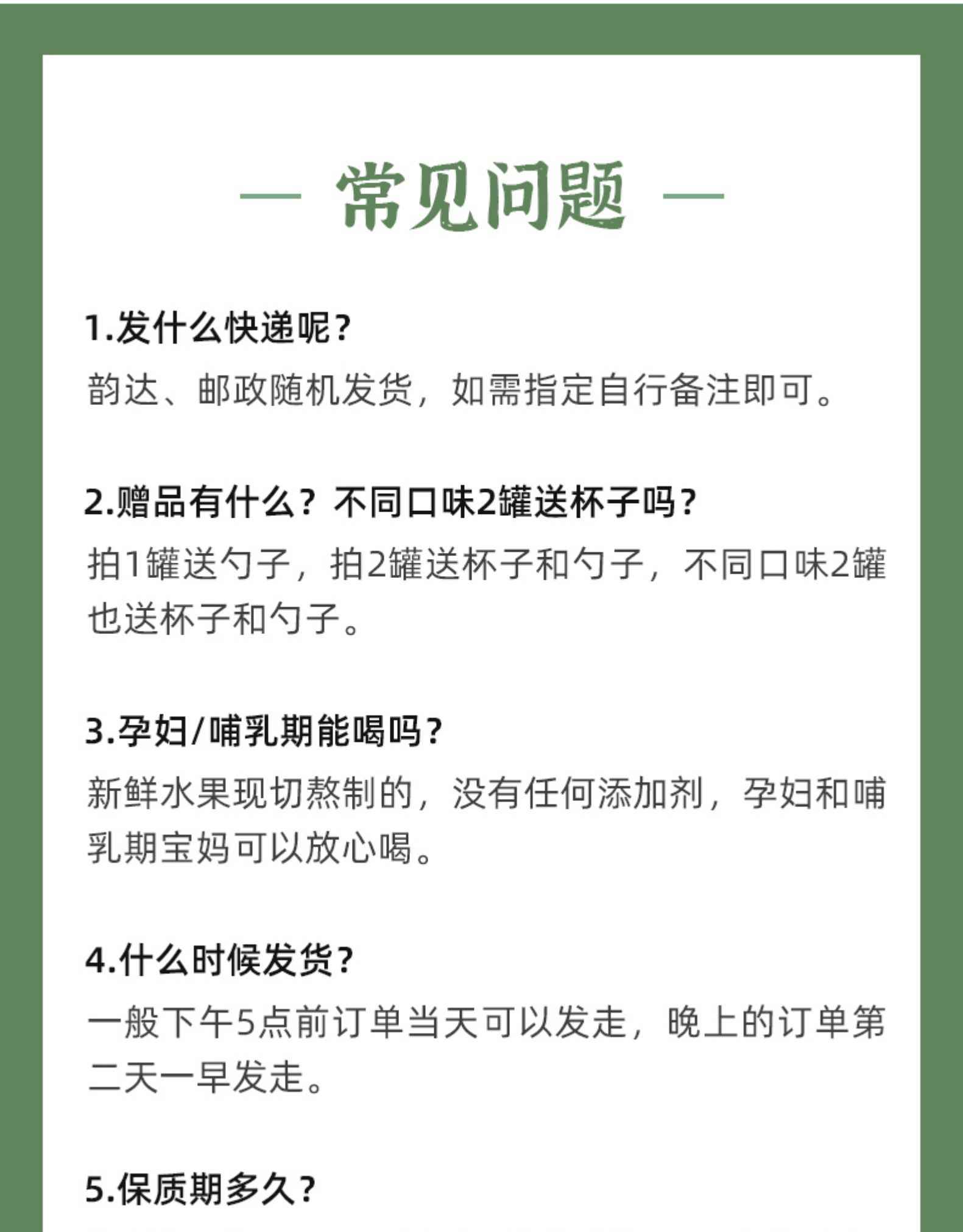 — 常见问题 —

1.发什么快递呢？
韵达、邮政随机发货，如需指定自行备注即可。

2.赠品有什么？不同口味2罐送杯子吗？
拍1罐送勺子，拍2罐送杯子和勺子，不同口味2罐也送杯子和勺子。

3.孕妇/哺乳期能喝吗？
新鲜水果现切熬制的，没有任何添加剂，孕妇和哺乳期宝妈可以放心喝。

4.什么时候发货？
一般下午5点前订单当天可以发走，晚上的订单第二天一早发走。

5.保质期多久？